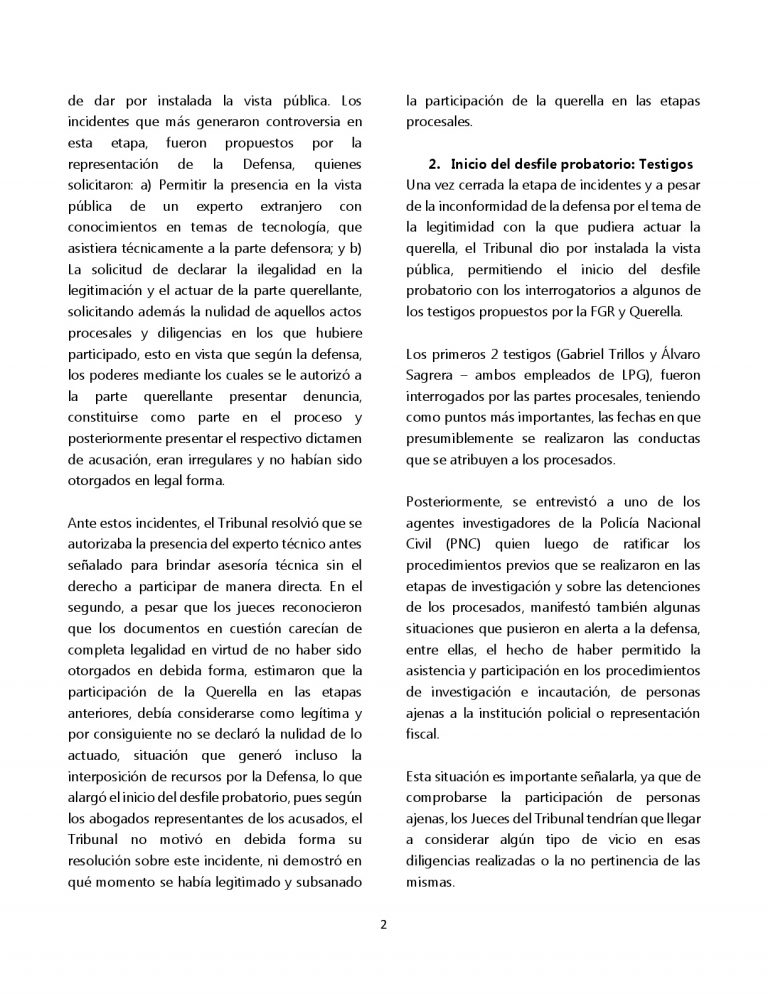 de dar por instalada la vista pública. Los incidentes que más generaron controversia en esta etapa, fueron propuestos por la representación de la Defensa, quienes solicitaron: a) Permitir la presencia en la vista pública de un experto extranjero con conocimientos en temas de tecnología, que asistiera técnicamente a la parte defensora; y b) La solicitud de declarar la ilegalidad en la legitimación y el actuar de la parte querellante, solicitando además la nulidad de aquellos actos procesales y diligencias en los que hubiere participado, esto en vista que según la defensa, los poderes mediante los cuales se le autorizó a la parte querellante presentar denuncia, constituirse como parte en el proceso y posteriormente presentar el respectivo dictamen de acusación, eran irregulares y no habían sido otorgados en legal forma.

Ante estos incidentes, el Tribunal resolvió que se autorizaba la presencia del experto técnico antes señalado para brindar asesoría técnica sin el derecho a participar de manera directa. En el segundo, a pesar que los jueces reconocieron que los documentos en cuestión carecían de completa legalidad en virtud de no haber sido otorgados en debida forma, estimaron que la participación de la Querella en las etapas anteriores, debía considerarse como legítima y por consiguiente no se declaró la nulidad de lo actuado, situación que generó incluso la interposición de recursos por la Defensa, lo que alargó el inicio del desfile probatorio, pues según los abogados representantes de los acusados, el Tribunal no motivó en debida forma su resolución sobre este incidente, ni demostró en qué momento se había legitimado y subsanado la participación de la querella en las etapas procesales.

2. Inicio del desfile probatorio: Testigos
Una vez cerrada la etapa de incidentes y a pesar de la inconformidad de la defensa por el tema de la legitimidad con la que pudiera actuar la querella, el Tribunal dio por instalada la vista pública, permitiendo el inicio del desfile probatorio con los interrogatorios a algunos de los testigos propuestos por la FGR y Querella.

Los primeros 2 testigos (Gabriel Trillos y Álvaro Sagrera – ambos empleados de LPG), fueron interrogados por las partes procesales, teniendo como puntos más importantes, las fechas en que presumiblemente se realizaron las conductas que se atribuyen a los procesados.

Posteriormente, se entrevistó a uno de los agentes investigadores de la Policía Nacional Civil (PNC) quien luego de ratificar los procedimientos previos que se realizaron en las etapas de investigación y sobre las detenciones de los procesados, manifestó también algunas situaciones que pusieron en alerta a la defensa, entre ellas, el hecho de haber permitido la asistencia y participación en los procedimientos de investigación e incautación, de personas ajenas a la institución policial o representación fiscal.

Esta situación es importante señalarla, ya que de comprobarse la participación de personas ajenas, los Jueces del Tribunal tendrían que llegar a considerar algún tipo de vicio en esas diligencias realizadas o la no pertinencia de las mismas.

2